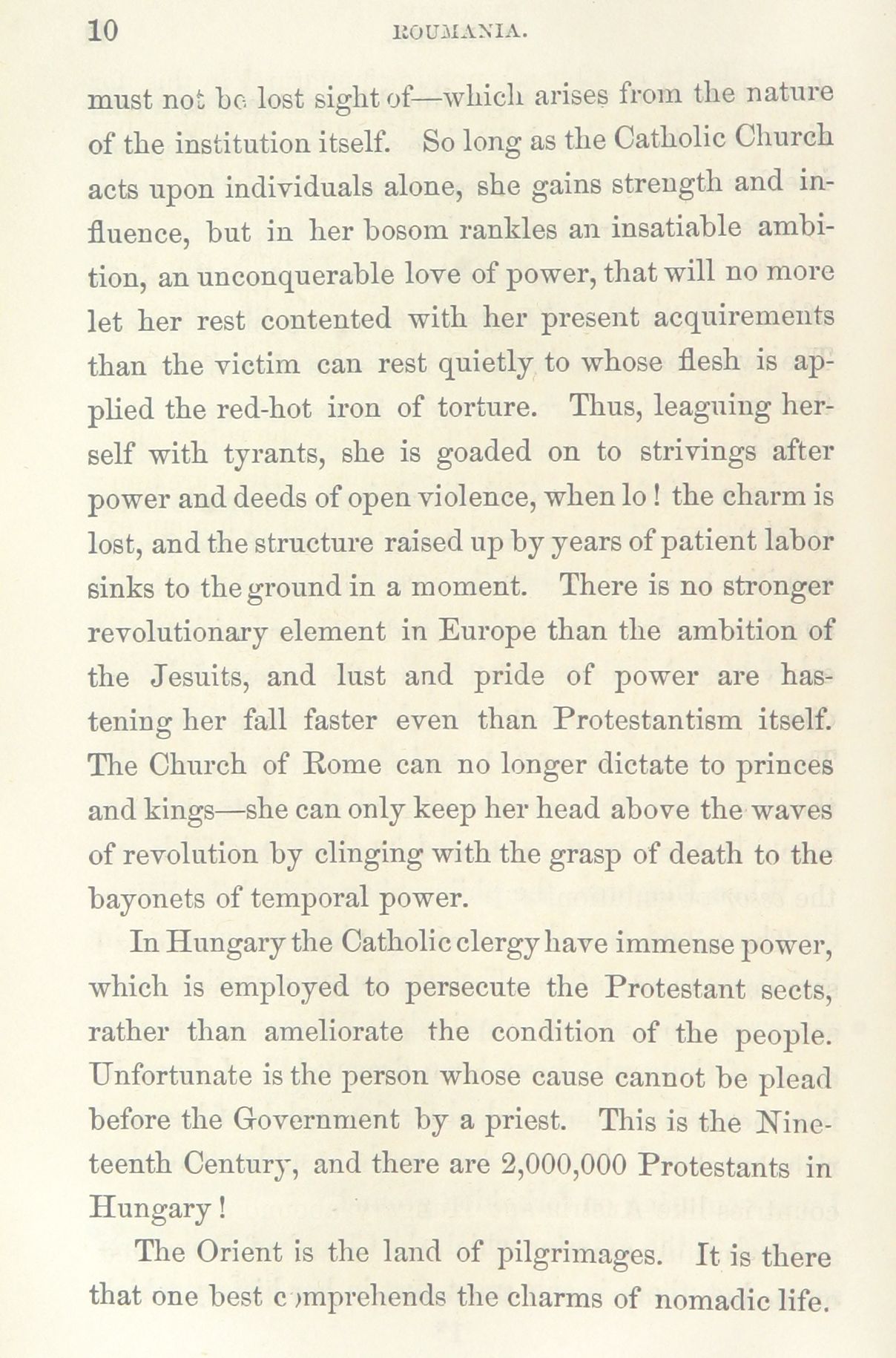 10 ROUMANIA.

must not be lost sight of—which arises from the nature of the institution itself. So long as the Catholic Church acts upon individuals alone, she gains strength and influence, but in her bosom rankles an insatiable ambition, an unconquerable love of power, that will no more let her rest contented with her present acquirements than the victim can rest quietly to whose flesh is applied the red-hot iron of torture. Thus, leaguing herself with tyrants, she is goaded on to strivings after power and deeds of open violence, when lo! the charm is lost, and the structure raised up by years of patient labor sinks to the ground in a moment. There is no stronger revolutionary element in Europe than the ambition of the Jesuits, and lust and pride of power are hastening her fall faster even than Protestantism itself. The Church of Rome can no longer dictate to princes and kings—she can only keep her head above the waves of revolution by clinging with the grasp of death to the bayonets of temporal power.

In Hungary the Catholic clergy have immense power, which is employed to persecute the Protestant sects, rather than ameliorate the condition of the people. Unfortunate is the person whose cause cannot be plead before the Government by a priest. This is the Nineteenth Century, and there are 2,000,000 Protestants in Hungary!

The Orient is the land of pilgrimages. It is there that one best comprehends the charms of nomadic life.